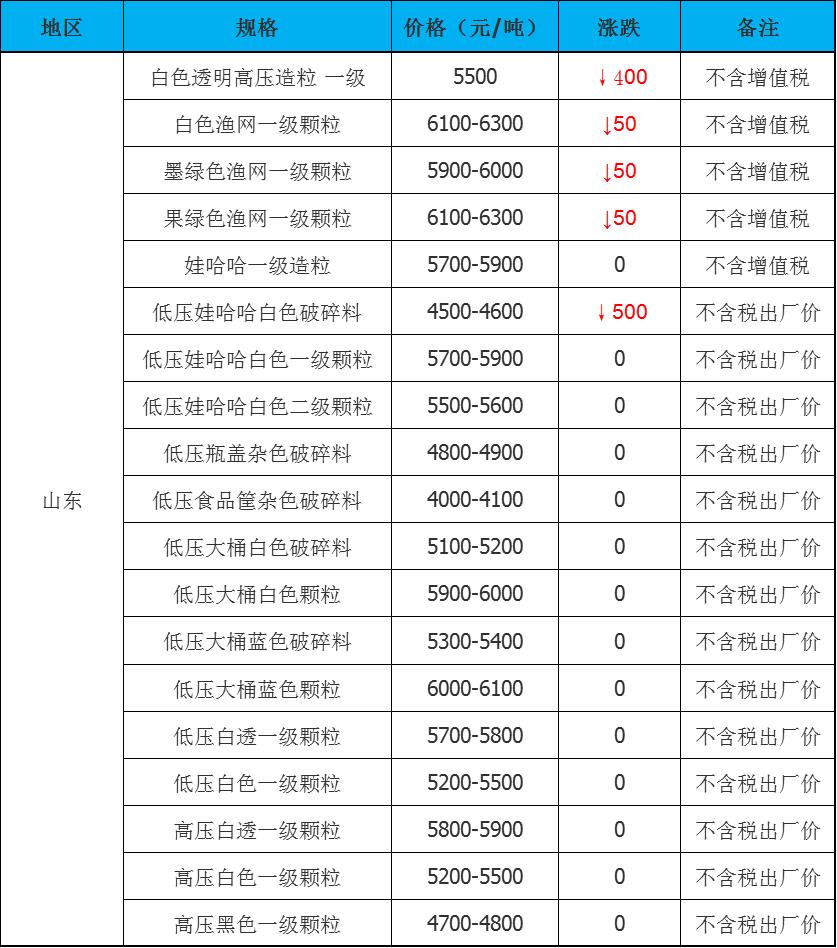 | 地区 | 规格 | 价格（元/吨） | 涨跌 | 备注 |
|---|---|---|---|---|
| 山东 | 白色透明高压造粒 一级 | 5500 | ↓400 | 不含增值税 |
| | 白色渔网一级颗粒 | 6100-6300 | ↓50 | 不含增值税 |
| | 墨绿色渔网一级颗粒 | 5900-6000 | ↓50 | 不含增值税 |
| | 果绿色渔网一级颗粒 | 6100-6300 | ↓50 | 不含增值税 |
| | 娃哈哈一级造粒 | 5700-5900 | 0 | 不含增值税 |
| | 低压娃哈哈白色破碎料 | 4500-4600 | ↓500 | 不含税出厂价 |
| | 低压娃哈哈白色一级颗粒 | 5700-5900 | 0 | 不含税出厂价 |
| | 低压娃哈哈白色二级颗粒 | 5500-5600 | 0 | 不含税出厂价 |
| | 低压瓶盖杂色破碎料 | 4800-4900 | 0 | 不含税出厂价 |
| | 低压食品筐杂色破碎料 | 4000-4100 | 0 | 不含税出厂价 |
| | 低压大桶白色破碎料 | 5100-5200 | 0 | 不含税出厂价 |
| | 低压大桶白色颗粒 | 5900-6000 | 0 | 不含税出厂价 |
| | 低压大桶蓝色破碎料 | 5300-5400 | 0 | 不含税出厂价 |
| | 低压大桶蓝色颗粒 | 6000-6100 | 0 | 不含税出厂价 |
| | 低压白透一级颗粒 | 5700-5800 | 0 | 不含税出厂价 |
| | 低压白色一级颗粒 | 5200-5500 | 0 | 不含税出厂价 |
| | 高压白透一级颗粒 | 5800-5900 | 0 | 不含税出厂价 |
| | 高压白色一级颗粒 | 5200-5500 | 0 | 不含税出厂价 |
| | 高压黑色一级颗粒 | 4700-4800 | 0 | 不含税出厂价 |